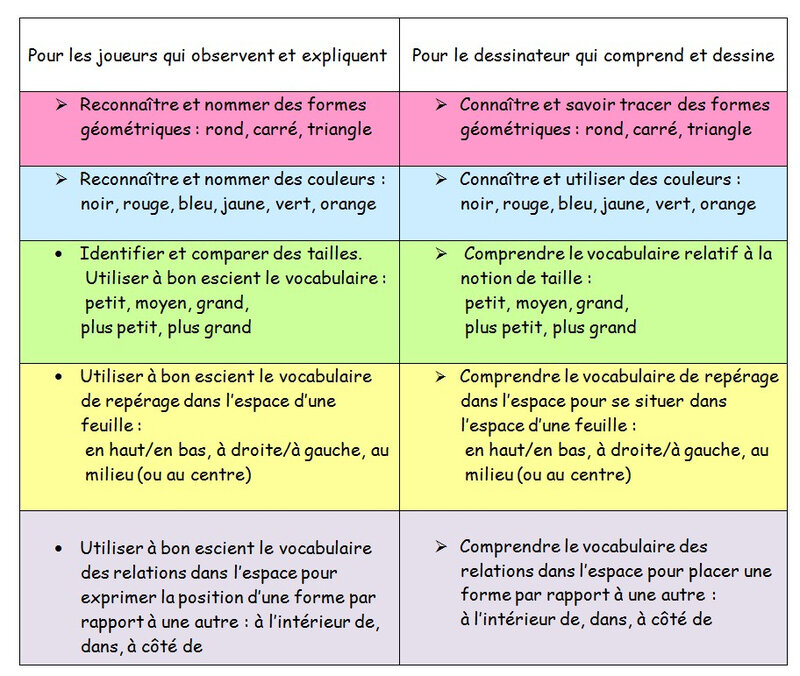 | Pour les joueurs qui observent et expliquent | Pour le dessinateur qui comprend et dessine |
|---|---|
| ➢ Reconnaître et nommer des formes géométriques : rond, carré, triangle | ➢ Connaître et savoir tracer des formes géométriques : rond, carré, triangle |
| ➢ Reconnaître et nommer des couleurs : noir, rouge, bleu, jaune, vert, orange | ➢ Connaître et utiliser des couleurs : noir, rouge, bleu, jaune, vert, orange |
| • Identifier et comparer des tailles. Utiliser à bon escient le vocabulaire : petit, moyen, grand, plus petit, plus grand | ➢ Comprendre le vocabulaire relatif à la notion de taille : petit, moyen, grand, plus petit, plus grand |
| • Utiliser à bon escient le vocabulaire de repérage dans l'espace d'une feuille : en haut/en bas, à droite/à gauche, au milieu (ou au centre) | ➢ Comprendre le vocabulaire de repérage dans l'espace pour se situer dans l'espace d'une feuille : en haut/en bas, à droite/à gauche, au milieu (ou au centre) |
| • Utiliser à bon escient le vocabulaire des relations dans l'espace pour exprimer la position d'une forme par rapport à une autre : à l'intérieur de, dans, à côté de | ➢ Comprendre le vocabulaire des relations dans l'espace pour placer une forme par rapport à une autre : à l'intérieur de, dans, à côté de |